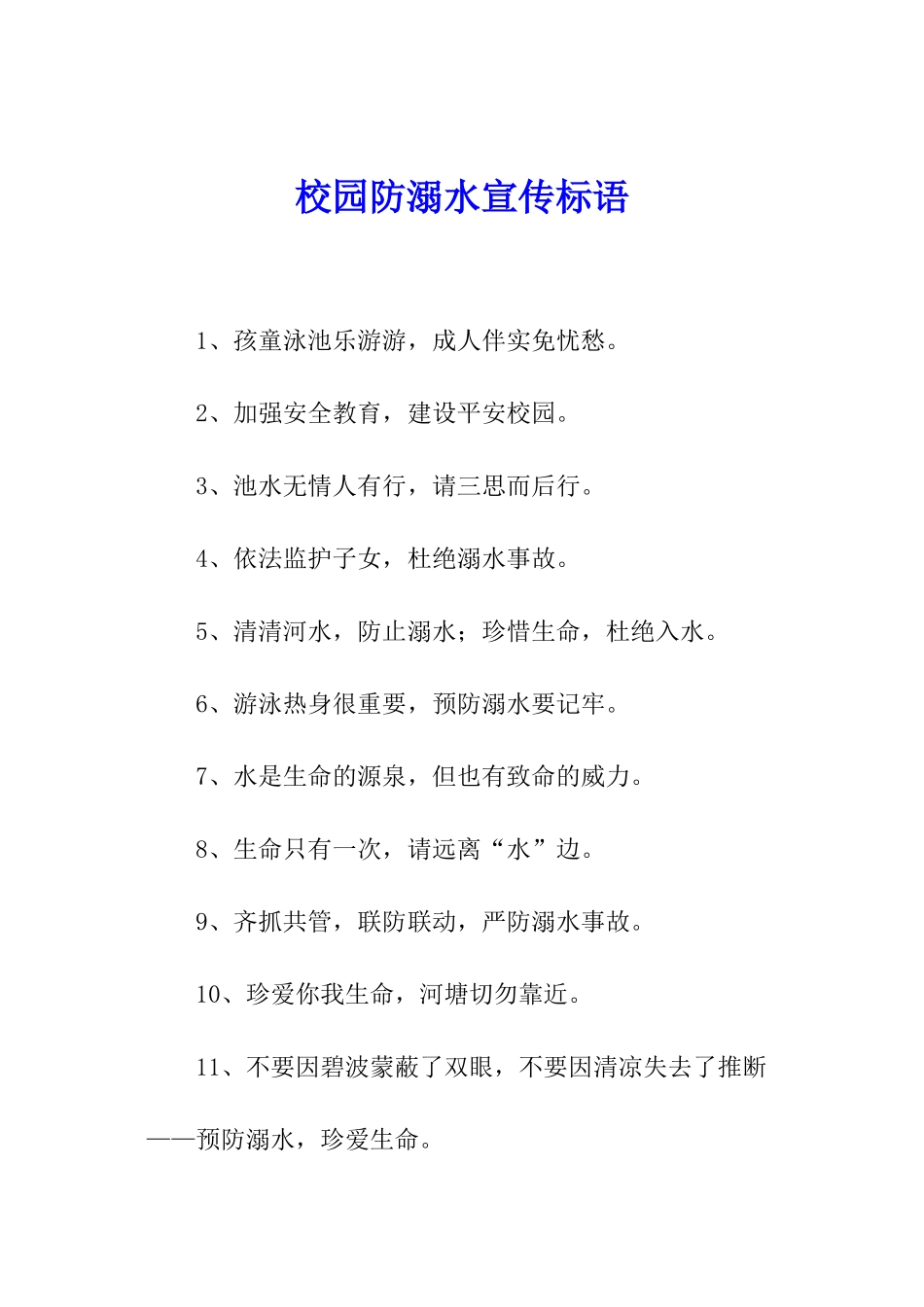 校园防溺水宣传标语

1、孩童泳池乐游游，成人伴实免忧愁。

2、加强安全教育，建设平安校园。

3、池水无情人有行，请三思而后行。

4、依法监护子女，杜绝溺水事故。

5、清清河水，防止溺水；珍惜生命，杜绝入水。

6、游泳热身很重要，预防溺水要记牢。

7、水是生命的源泉，但也有致命的威力。

8、生命只有一次，请远离“水”边。

9、齐抓共管，联防联动，严防溺水事故。

10、珍爱你我生命，河塘切勿靠近。

11、不要因碧波蒙蔽了双眼，不要因清凉失去了推断——预防溺水，珍爱生命。